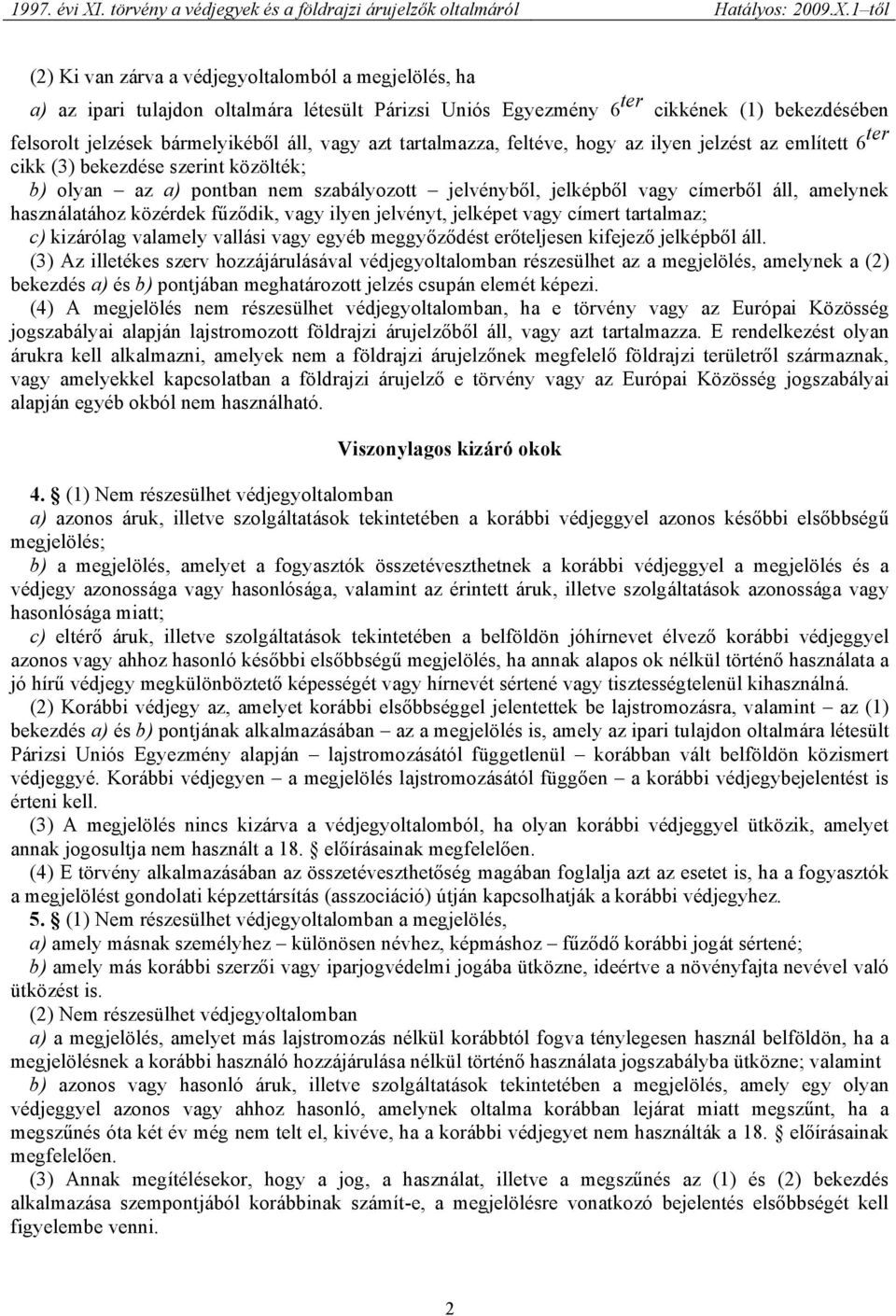 1997. évi XI. törvény a védjegyek és a földrajzi árujelzők oltalmáról Hatályos: 2009.X.1–től

(2) Ki van zárva a védjegyoltalomból a megjelölés, ha

a) az ipari tulajdon oltalmára létesült Párizsi Uniós Egyezmény $6^{ter}$ cikkének (1) bekezdésében felsorolt jelzések bármelyikéből áll, vagy azt tartalmazza, feltéve, hogy az ilyen jelzést az említett $6^{ter}$ cikk (3) bekezdése szerint közölték;

b) olyan – az a) pontban nem szabályozott – jelvényből, jelképből vagy címerből áll, amelynek használatához közérdek fűződik, vagy ilyen jelvényt, jelképet vagy címert tartalmaz;

c) kizárólag valamely vallási vagy egyéb meggyőződést erőteljesen kifejező jelképből áll.

(3) Az illetékes szerv hozzájárulásával védjegyoltalomban részesülhet az a megjelölés, amelynek a (2) bekezdés a) és b) pontjában meghatározott jelzés csupán elemét képezi.

(4) A megjelölés nem részesülhet védjegyoltalomban, ha e törvény vagy az Európai Közösség jogszabályai alapján lajstromozott földrajzi árujelzőből áll, vagy azt tartalmazza. E rendelkezést olyan árukra kell alkalmazni, amelyek nem a földrajzi árujelzőnek megfelelő földrajzi területről származnak, vagy amelyekkel kapcsolatban a földrajzi árujelző e törvény vagy az Európai Közösség jogszabályai alapján egyéb okból nem használható.

Viszonylagos kizáró okok

4. § (1) Nem részesülhet védjegyoltalomban

a) azonos áruk, illetve szolgáltatások tekintetében a korábbi védjeggyel azonos későbbi elsőbbségű megjelölés;

b) a megjelölés, amelyet a fogyasztók összetéveszthetnek a korábbi védjeggyel a megjelölés és a védjegy azonossága vagy hasonlósága, valamint az érintett áruk, illetve szolgáltatások azonossága vagy hasonlósága miatt;

c) eltérő áruk, illetve szolgáltatások tekintetében a belföldön jóhírnevet élvező korábbi védjeggyel azonos vagy ahhoz hasonló későbbi elsőbbségű megjelölés, ha annak alapos ok nélkül történő használata a jó hírű védjegy megkülönböztető képességét vagy hírnevét sértené vagy tisztességtelenül kihasználná.

(2) Korábbi védjegy az, amelyet korábbi elsőbbséggel jelentettek be lajstromozásra, valamint – az (1) bekezdés a) és b) pontjának alkalmazásában – az a megjelölés is, amely az ipari tulajdon oltalmára létesült Párizsi Uniós Egyezmény alapján – lajstromozásától függetlenül – korábban vált belföldön közismert védjeggyé. Korábbi védjegyen – a megjelölés lajstromozásától függően – a korábbi védjegybejelentést is érteni kell.

(3) A megjelölés nincs kizárva a védjegyoltalomból, ha olyan korábbi védjeggyel ütközik, amelyet annak jogosultja nem használt a 18. § előírásainak megfelelően.

(4) E törvény alkalmazásában az összetéveszthetőség magában foglalja azt az esetet is, ha a fogyasztók a megjelölést gondolati képzettársítás (asszociáció) útján kapcsolhatják a korábbi védjegyhez.

5. § (1) Nem részesülhet védjegyoltalomban a megjelölés,

a) amely másnak személyhez – különösen névhez, képmáshoz – fűződő korábbi jogát sértené;

b) amely más korábbi szerzői vagy iparjogvédelmi jogába ütközne, ideértve a növényfajta nevével való ütközést is.

(2) Nem részesülhet védjegyoltalomban

a) a megjelölés, amelyet más lajstromozás nélkül korábbtól fogva ténylegesen használ belföldön, ha a megjelölésnek a korábbi használó hozzájárulása nélkül történő használata jogszabályba ütközne; valamint

b) azonos vagy hasonló áruk, illetve szolgáltatások tekintetében a megjelölés, amely egy olyan védjeggyel azonos vagy ahhoz hasonló, amelynek oltalma korábban lejárat miatt megszűnt, ha a megszűnés óta két év még nem telt el, kivéve, ha a korábbi védjegyet nem használták a 18. § előírásainak megfelelően.

(3) Annak megítélésekor, hogy a jog, a használat, illetve a megszűnés az (1) és (2) bekezdés alkalmazása szempontjából korábbinak számít-e, a megjelölésre vonatkozó bejelentés elsőbbségét kell figyelembe venni.

2